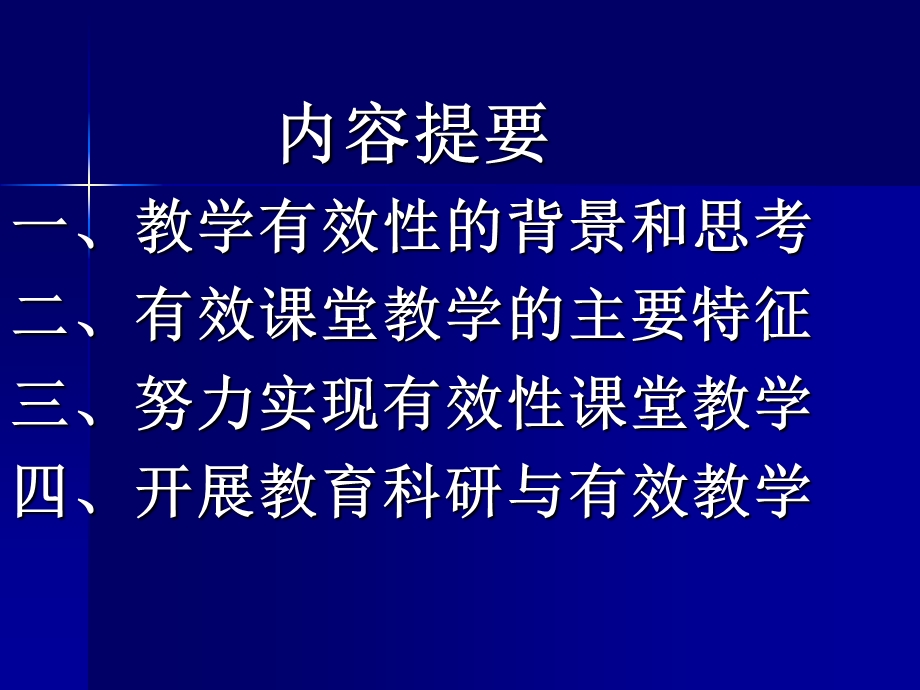 内容提要

一、教学有效性的背景和思考

二、有效课堂教学的主要特征

三、努力实现有效性课堂教学

四、开展教育科研与有效教学